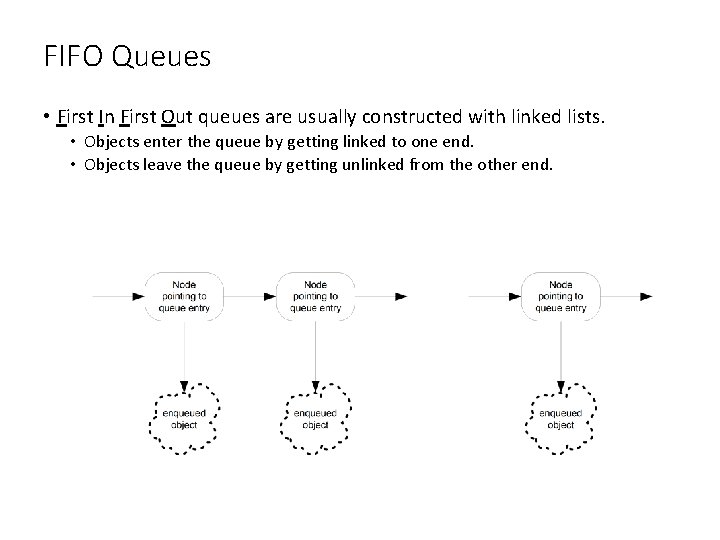 FIFO Queues

• First In First Out queues are usually constructed with linked lists.
• Objects enter the queue by getting linked to one end.
• Objects leave the queue by getting unlinked from the other end.

Node pointing to queue entry

Node pointing to queue entry

Node pointing to queue entry

enqueued object

enqueued object

enqueued object